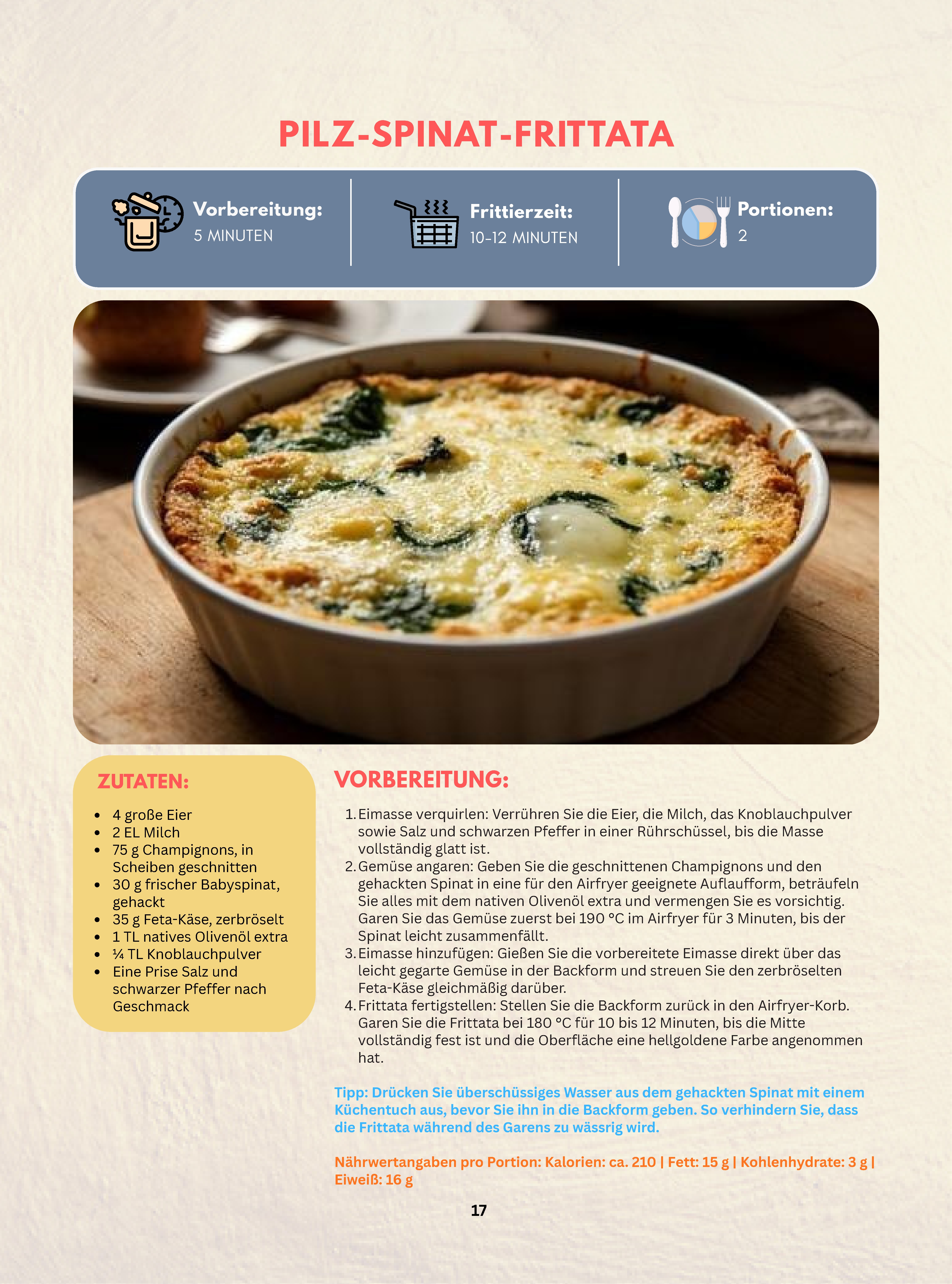 PILZ-SPINAT-FRITTATA

Vorbereitung:
5 MINUTEN

Frittierzeit:
10-12 MINUTEN

Portionen:
2

ZUTATEN:

• 4 große Eier
• 2 EL Milch
• 75 g Champignons, in Scheiben geschnitten
• 30 g frischer Babyspinat, gehackt
• 35 g Feta-Käse, zerbröselt
• 1 TL natives Olivenöl extra
• ¼ TL Knoblauchpulver
• Eine Prise Salz und schwarzer Pfeffer nach Geschmack

VORBEREITUNG:

1. Eimasse verquirlen: Verrühren Sie die Eier, die Milch, das Knoblauchpulver sowie Salz und schwarzen Pfeffer in einer Rührschüssel, bis die Masse vollständig glatt ist.
2. Gemüse angaren: Geben Sie die geschnittenen Champignons und den gehackten Spinat in eine für den Airfryer geeignete Auflaufform, beträufeln Sie alles mit dem nativen Olivenöl extra und vermengen Sie es vorsichtig. Garen Sie das Gemüse zuerst bei 190 °C im Airfryer für 3 Minuten, bis der Spinat leicht zusammenfällt.
3. Eimasse hinzufügen: Gießen Sie die vorbereitete Eimasse direkt über das leicht gegarte Gemüse in der Backform und streuen Sie den zerbröselten Feta-Käse gleichmäßig darüber.
4. Frittata fertigstellen: Stellen Sie die Backform zurück in den Airfryer-Korb. Garen Sie die Frittata bei 180 °C für 10 bis 12 Minuten, bis die Mitte vollständig fest ist und die Oberfläche eine hellgoldene Farbe angenommen hat.

Tipp: Drücken Sie überschüssiges Wasser aus dem gehackten Spinat mit einem Küchentuch aus, bevor Sie ihn in die Backform geben. So verhindern Sie, dass die Frittata während des Garens zu wässrig wird.

Nährwertangaben pro Portion: Kalorien: ca. 210 | Fett: 15 g | Kohlenhydrate: 3 g | Eiweiß: 16 g

17